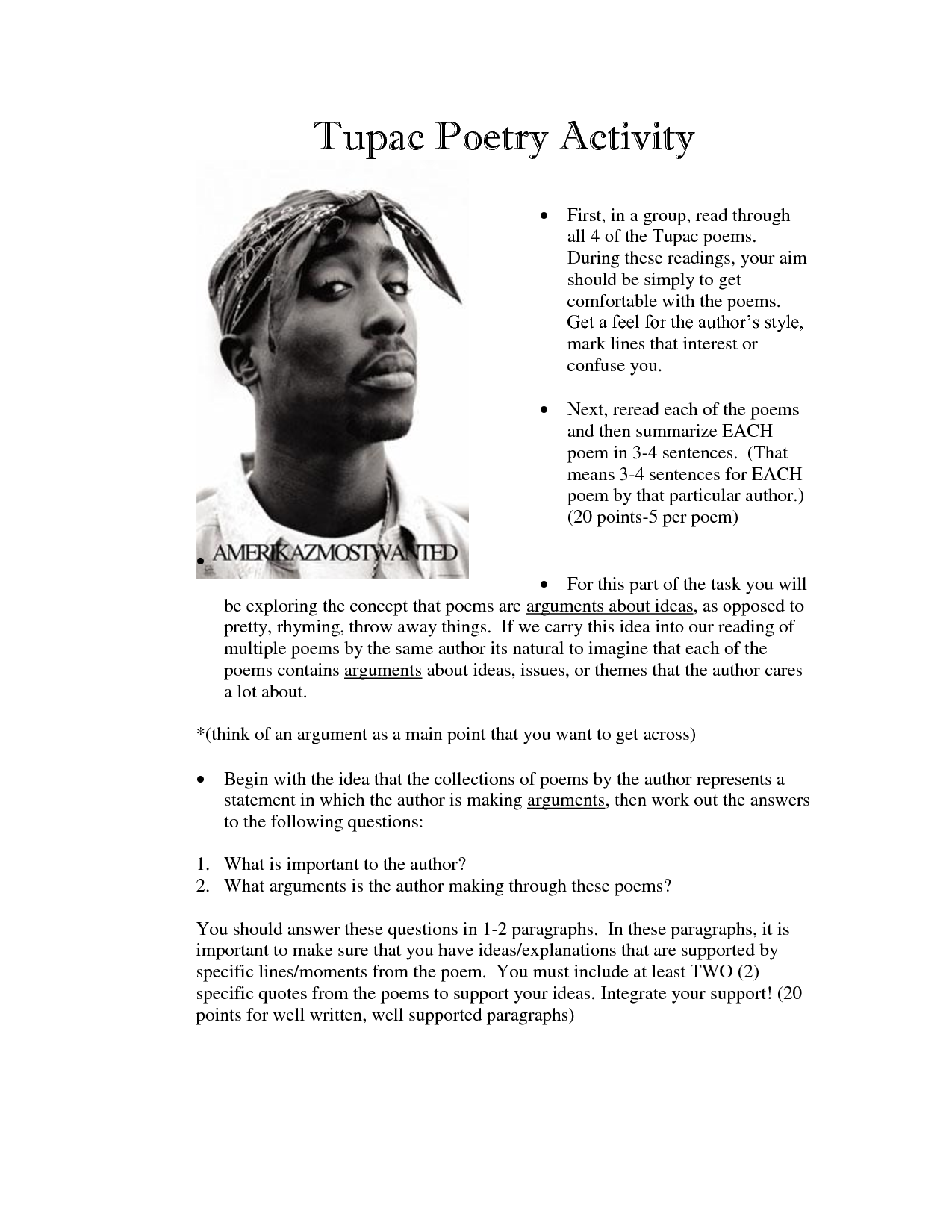 Tupac Poetry Activity

AMERIKAZMOSTWANTED

• First, in a group, read through all 4 of the Tupac poems. During these readings, your aim should be simply to get comfortable with the poems. Get a feel for the author's style, mark lines that interest or confuse you.

• Next, reread each of the poems and then summarize EACH poem in 3-4 sentences. (That means 3-4 sentences for EACH poem by that particular author.) (20 points-5 per poem)

•

• For this part of the task you will be exploring the concept that poems are arguments about ideas, as opposed to pretty, rhyming, throw away things. If we carry this idea into our reading of multiple poems by the same author its natural to imagine that each of the poems contains arguments about ideas, issues, or themes that the author cares a lot about.

*(think of an argument as a main point that you want to get across)

• Begin with the idea that the collections of poems by the author represents a statement in which the author is making arguments, then work out the answers to the following questions:

1. What is important to the author?
2. What arguments is the author making through these poems?

You should answer these questions in 1-2 paragraphs. In these paragraphs, it is important to make sure that you have ideas/explanations that are supported by specific lines/moments from the poem. You must include at least TWO (2) specific quotes from the poems to support your ideas. Integrate your support! (20 points for well written, well supported paragraphs)